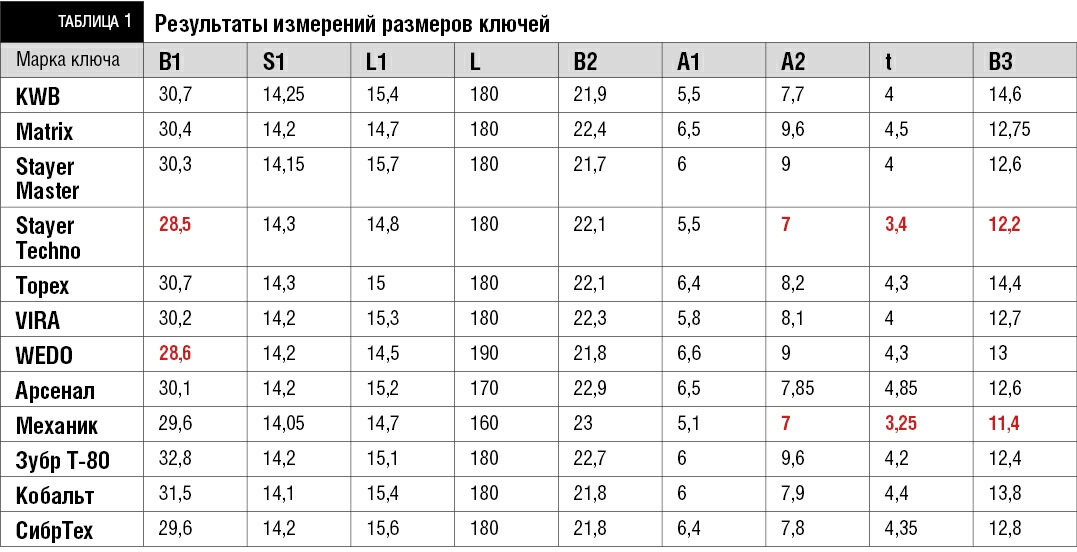 ТАБЛИЦА 1 Результаты измерений размеров ключей

| Марка ключа | B1 | S1 | L1 | L | B2 | A1 | A2 | t | B3 |
|---|---|---|---|---|---|---|---|---|---|
| KWB | 30,7 | 14,25 | 15,4 | 180 | 21,9 | 5,5 | 7,7 | 4 | 14,6 |
| Matrix | 30,4 | 14,2 | 14,7 | 180 | 22,4 | 6,5 | 9,6 | 4,5 | 12,75 |
| Stayer Master | 30,3 | 14,15 | 15,7 | 180 | 21,7 | 6 | 9 | 4 | 12,6 |
| Stayer Techno | 28,5 | 14,3 | 14,8 | 180 | 22,1 | 5,5 | 7 | 3,4 | 12,2 |
| Topex | 30,7 | 14,3 | 15 | 180 | 22,1 | 6,4 | 8,2 | 4,3 | 14,4 |
| VIRA | 30,2 | 14,2 | 15,3 | 180 | 22,3 | 5,8 | 8,1 | 4 | 12,7 |
| WEDO | 28,6 | 14,2 | 14,5 | 190 | 21,8 | 6,6 | 9 | 4,3 | 13 |
| Арсенал | 30,1 | 14,2 | 15,2 | 170 | 22,9 | 6,5 | 7,85 | 4,85 | 12,6 |
| Механик | 29,6 | 14,05 | 14,7 | 160 | 23 | 5,1 | 7 | 3,25 | 11,4 |
| Зубр Т-80 | 32,8 | 14,2 | 15,1 | 180 | 22,7 | 6 | 9,6 | 4,2 | 12,4 |
| Кобальт | 31,5 | 14,1 | 15,4 | 180 | 21,8 | 6 | 7,9 | 4,4 | 13,8 |
| СибрТех | 29,6 | 14,2 | 15,6 | 180 | 21,8 | 6,4 | 7,8 | 4,35 | 12,8 |